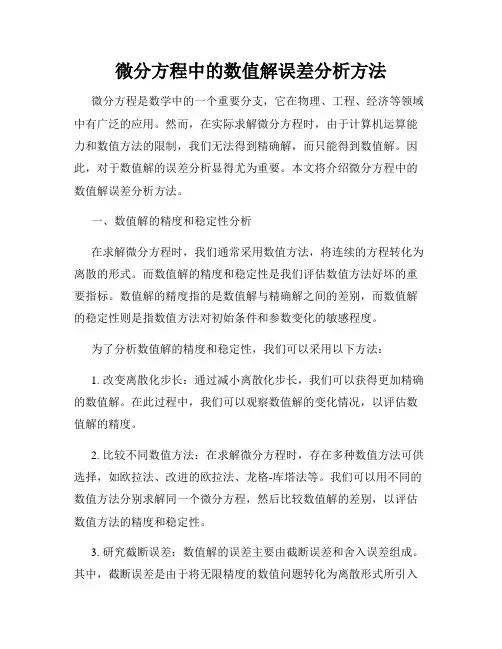 微分方程中的数值解误差分析方法

微分方程是数学中的一个重要分支，它在物理、工程、经济等领域中有广泛的应用。然而，在实际求解微分方程时，由于计算机运算能力和数值方法的限制，我们无法得到精确解，而只能得到数值解。因此，对于数值解的误差分析显得尤为重要。本文将介绍微分方程中的数值解误差分析方法。

一、数值解的精度和稳定性分析

在求解微分方程时，我们通常采用数值方法，将连续的方程转化为离散的形式。而数值解的精度和稳定性是我们评估数值方法好坏的重要指标。数值解的精度指的是数值解与精确解之间的差别，而数值解的稳定性则是指数值方法对初始条件和参数变化的敏感程度。

为了分析数值解的精度和稳定性，我们可以采用以下方法：

1. 改变离散化步长：通过减小离散化步长，我们可以获得更加精确的数值解。在此过程中，我们可以观察数值解的变化情况，以评估数值解的精度。

2. 比较不同数值方法：在求解微分方程时，存在多种数值方法可供选择，如欧拉法、改进的欧拉法、龙格-库塔法等。我们可以用不同的数值方法分别求解同一个微分方程，然后比较数值解的差别，以评估数值方法的精度和稳定性。

3. 研究截断误差：数值解的误差主要由截断误差和舍入误差组成。其中，截断误差是由于将无限精度的数值问题转化为离散形式所引入